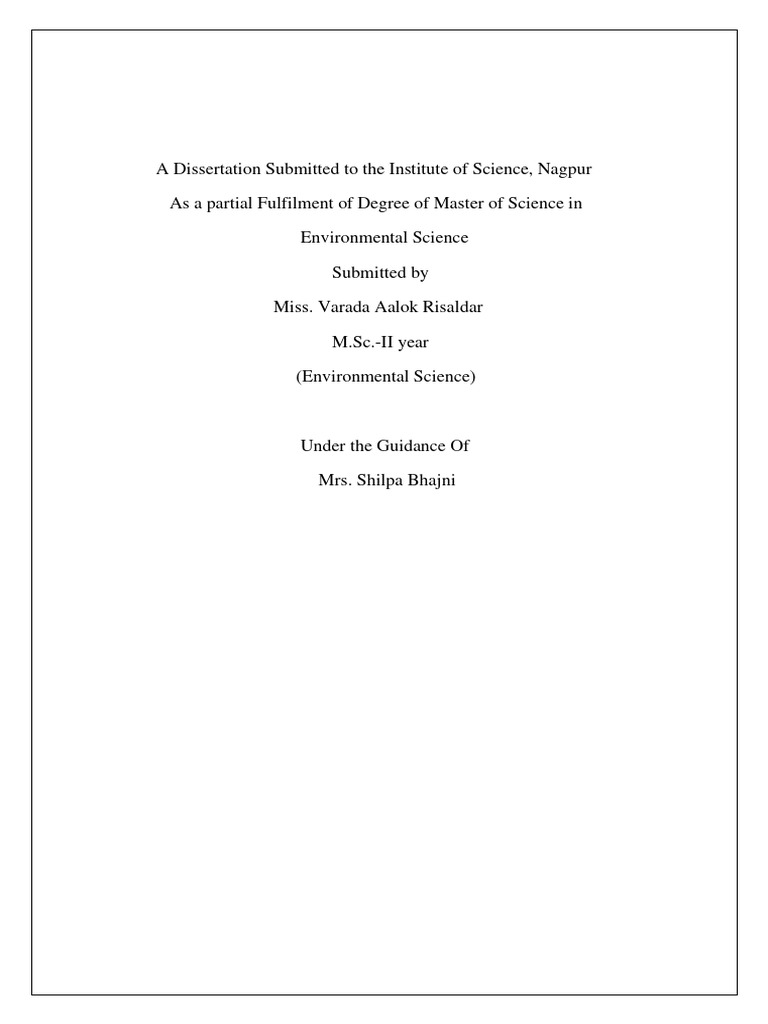 A Dissertation Submitted to the Institute of Science, Nagpur

As a partial Fulfilment of Degree of Master of Science in

Environmental Science

Submitted by

Miss. Varada Aalok Risaldar

M.Sc.-II year

(Environmental Science)

Under the Guidance Of

Mrs. Shilpa Bhajni